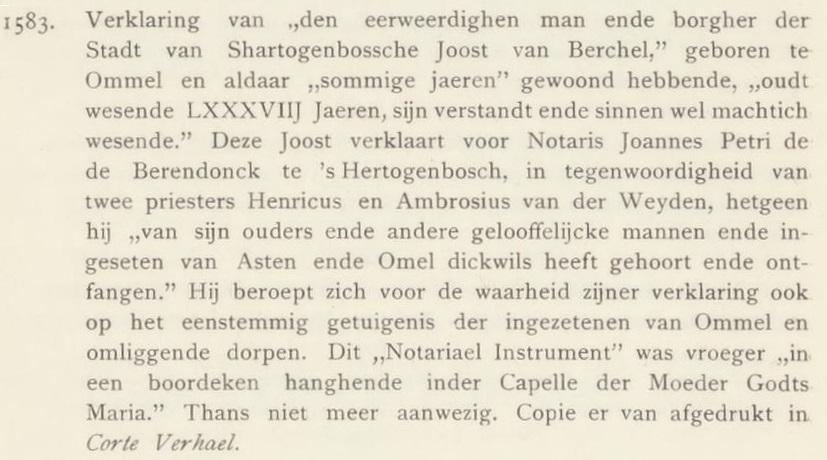 1583. Verklaring van „den eerweerdighen man ende borgher der Stadt van Shartogenbossche Joost van Berchel," geboren te Ommel en aldaar „sommige jaeren" gewoond hebbende, „oudt wesende LXXXVIIJ Jaeren, sijn verstandt ende sinnen wel machtich wesende." Deze Joost verklaart voor Notaris Joannes Petri de de Berendonck te 's Hertogenbosch, in tegenwoordigheid van twee priesters Henricus en Ambrosius van der Weyden, hetgeen hij „van sijn ouders ende andere gelooffelijcke mannen ende ingeseten van Asten ende Omel dickwils heeft gehoort ende ontfangen." Hij beroept zich voor de waarheid zijner verklaring ook op het eenstemmig getuigenis der ingezetenen van Ommel en omliggende dorpen. Dit „Notariael Instrument" was vroeger „in een boordeken hanghende inder Capelle der Moeder Godts Maria." Thans niet meer aanwezig. Copie er van afgedrukt in Corte Verhael.